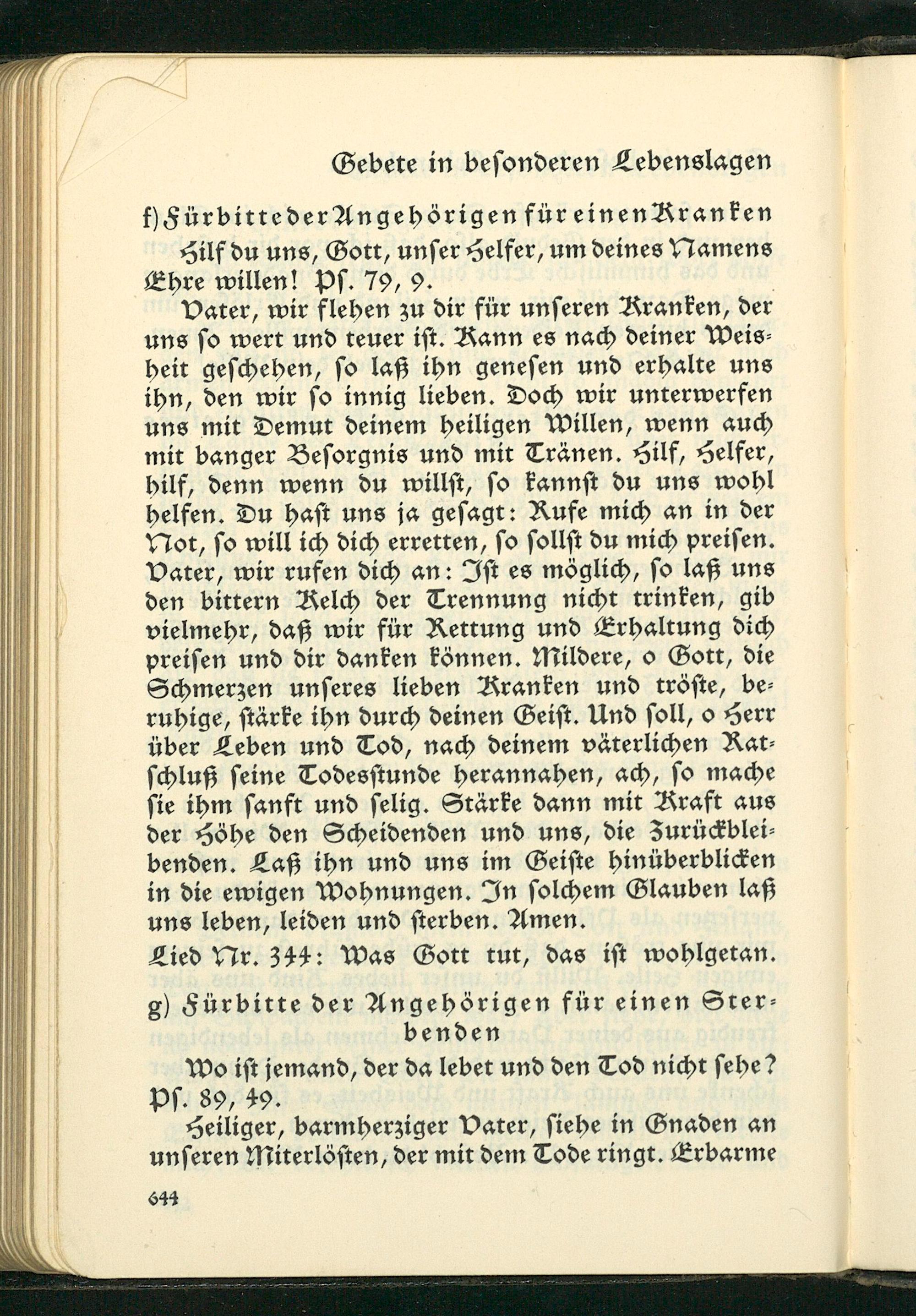 Gebete in besonderen Lebenslagen

f) Fürbitte der Angehörigen für einen Kranken

Hilf du uns, Gott, unser Helfer, um deines Namens Ehre willen! Ps. 79, 9.

Vater, wir flehen zu dir für unseren Kranken, der uns so wert und teuer ist. Kann es nach deiner Weisheit geschehen, so laß ihn genesen und erhalte uns ihn, den wir so innig lieben. Doch wir unterwerfen uns mit Demut deinem heiligen Willen, wenn auch mit banger Besorgnis und mit Tränen. Hilf, Helfer, hilf, denn wenn du willst, so kannst du uns wohl helfen. Du hast uns ja gesagt: Rufe mich an in der Not, so will ich dich erretten, so sollst du mich preisen. Vater, wir rufen dich an: Ist es möglich, so laß uns den bittern Kelch der Trennung nicht trinken, gib vielmehr, daß wir für Rettung und Erhaltung dich preisen und dir danken können. Mildere, o Gott, die Schmerzen unseres lieben Kranken und tröste, beruhige, stärke ihn durch deinen Geist. Und soll, o Herr über Leben und Tod, nach deinem väterlichen Ratschluß seine Todesstunde herannahen, ach, so mache sie ihm sanft und selig. Stärke dann mit Kraft aus der Höhe den Scheidenden und uns, die Zurückbleibenden. Laß ihn und uns im Geiste hinüberblicken in die ewigen Wohnungen. In solchem Glauben laß uns leben, leiden und sterben. Amen.

Lied Nr. 344: Was Gott tut, das ist wohlgetan.

g) Fürbitte der Angehörigen für einen Sterbenden

Wo ist jemand, der da lebet und den Tod nicht sehe? Ps. 89, 49.

Heiliger, barmherziger Vater, siehe in Gnaden an unseren Miterlösten, der mit dem Tode ringt. Erbarme

644